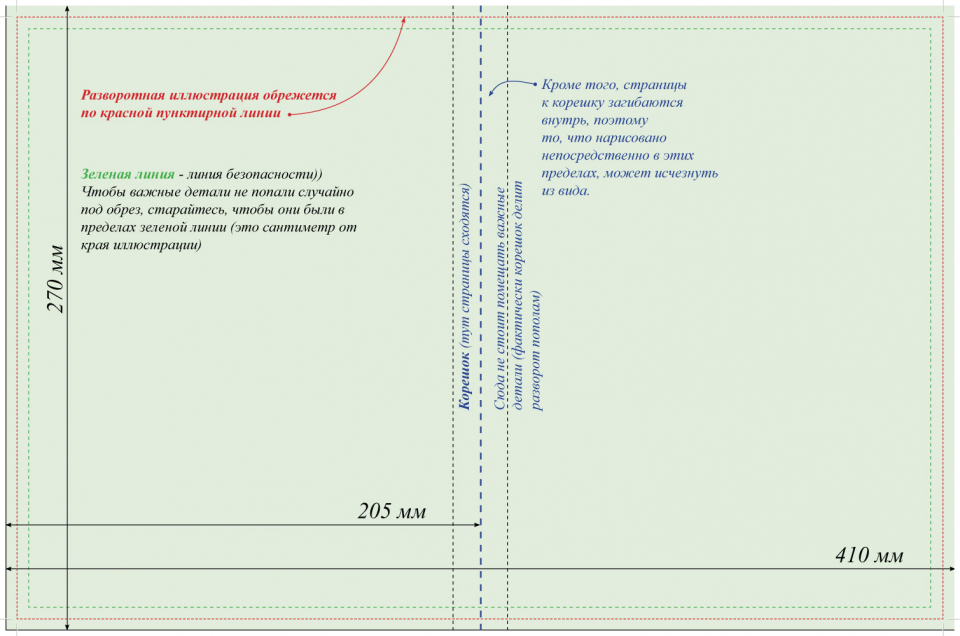 Разворотная иллюстрация обрежется по красной пунктирной линии

Зеленая линия - линия безопасности))
Чтобы важные детали не попали случайно под обрез, старайтесь, чтобы они были в пределах зеленой линии (это сантиметр от края иллюстрации)

270 мм

Корешок (тут страницы сходятся)

Сюда не стоит помещать важные детали (фактически корешок делит разворот пополам)

Кроме того, страницы к корешку загибаются внутрь, поэтому то, что нарисовано непосредственно в этих пределах, может исчезнуть из вида.

205 мм

410 мм